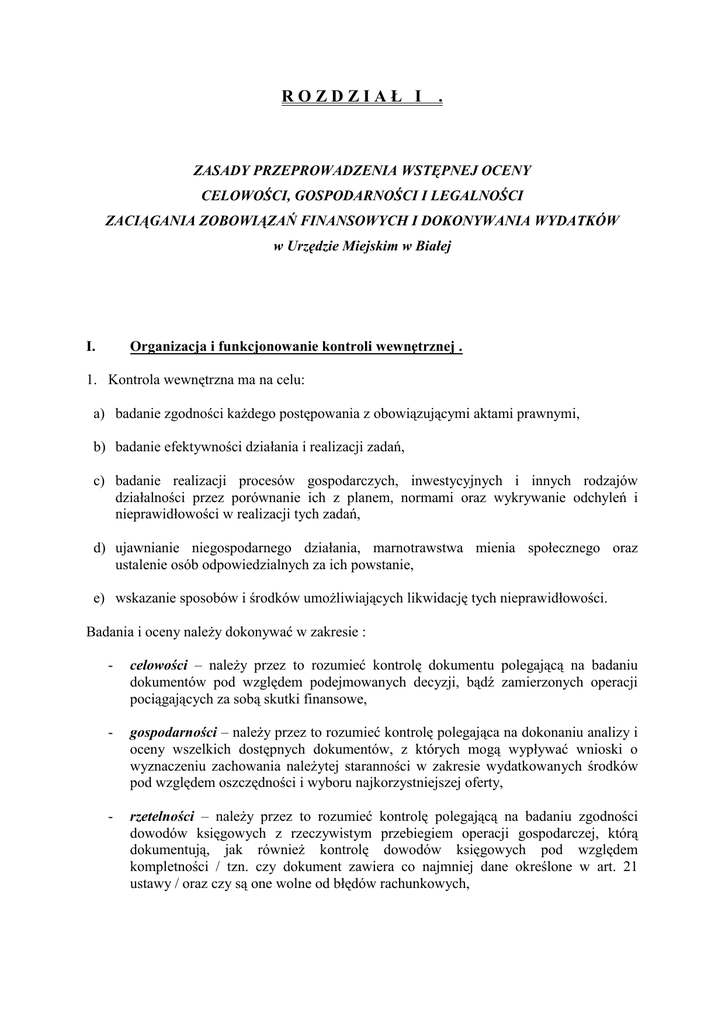 R O Z D Z I A Ł  I  .

ZASADY PRZEPROWADZENIA WSTĘPNEJ OCENY
CELOWOŚCI, GOSPODARNOŚCI I LEGALNOŚCI
ZACIĄGANIA ZOBOWIĄZAŃ FINANSOWYCH I DOKONYWANIA WYDATKÓW
w Urzędzie Miejskim w Białej

I. Organizacja i funkcjonowanie kontroli wewnętrznej .

1. Kontrola wewnętrzna ma na celu:

a) badanie zgodności każdego postępowania z obowiązującymi aktami prawnymi,

b) badanie efektywności działania i realizacji zadań,

c) badanie realizacji procesów gospodarczych, inwestycyjnych i innych rodzajów działalności przez porównanie ich z planem, normami oraz wykrywanie odchyleń i nieprawidłowości w realizacji tych zadań,

d) ujawnianie niegospodarnego działania, marnotrawstwa mienia społecznego oraz ustalenie osób odpowiedzialnych za ich powstanie,

e) wskazanie sposobów i środków umożliwiających likwidację tych nieprawidłowości.

Badania i oceny należy dokonywać w zakresie :

- celowości – należy przez to rozumieć kontrolę dokumentu polegającą na badaniu dokumentów pod względem podejmowanych decyzji, bądź zamierzonych operacji pociągających za sobą skutki finansowe,

- gospodarności – należy przez to rozumieć kontrolę polegająca na dokonaniu analizy i oceny wszelkich dostępnych dokumentów, z których mogą wypływać wnioski o wyznaczeniu zachowania należytej staranności w zakresie wydatkowanych środków pod względem oszczędności i wyboru najkorzystniejszej oferty,

- rzetelności – należy przez to rozumieć kontrolę polegającą na badaniu zgodności dowodów księgowych z rzeczywistym przebiegiem operacji gospodarczej, którą dokumentują, jak również kontrolę dowodów księgowych pod względem kompletności / tzn. czy dokument zawiera co najmniej dane określone w art. 21 ustawy / oraz czy są one wolne od błędów rachunkowych,